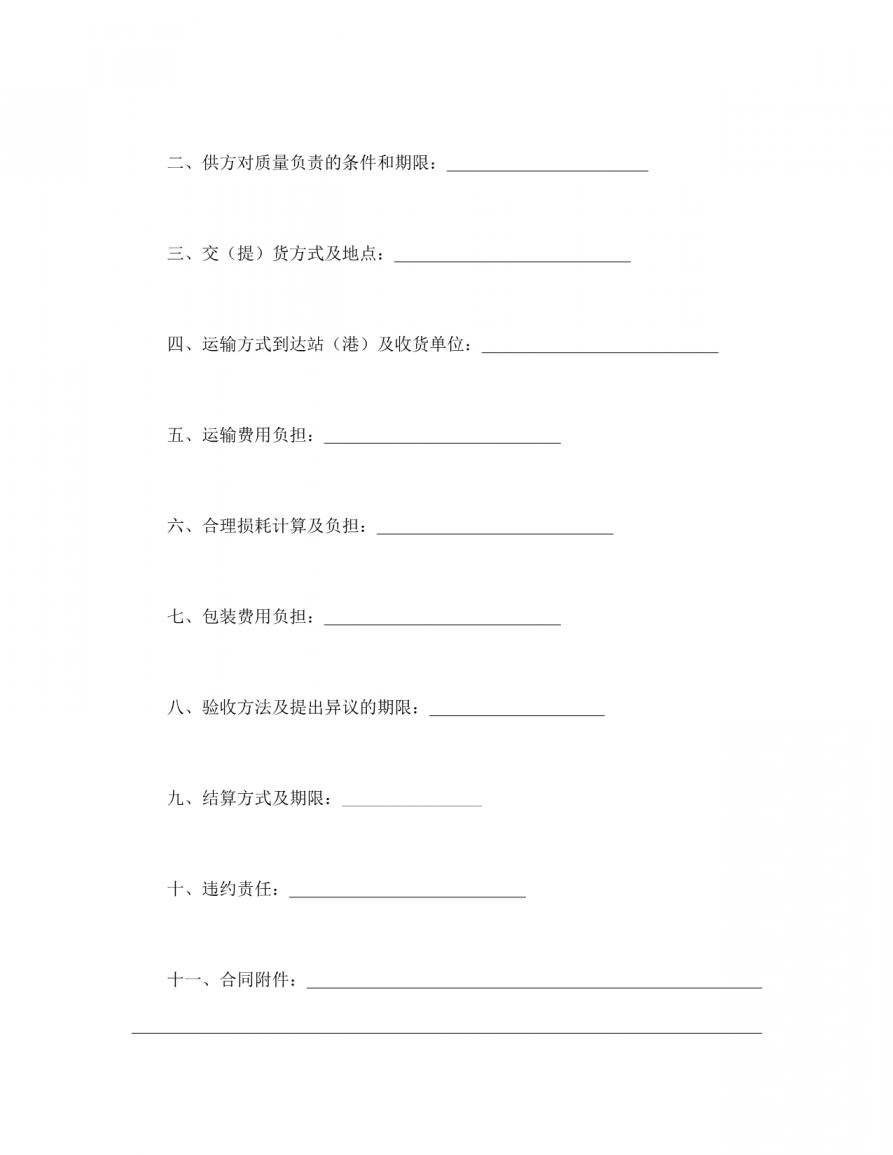 二、供方对质量负责的条件和期限：____

三、交（提）货方式及地点：____

四、运输方式到达站（港）及收货单位：____

五、运输费用负担：____

六、合理损耗计算及负担：____

七、包装费用负担：____

八、验收方法及提出异议的期限：____

九、结算方式及期限：____

十、违约责任：____

十一、合同附件：____

____